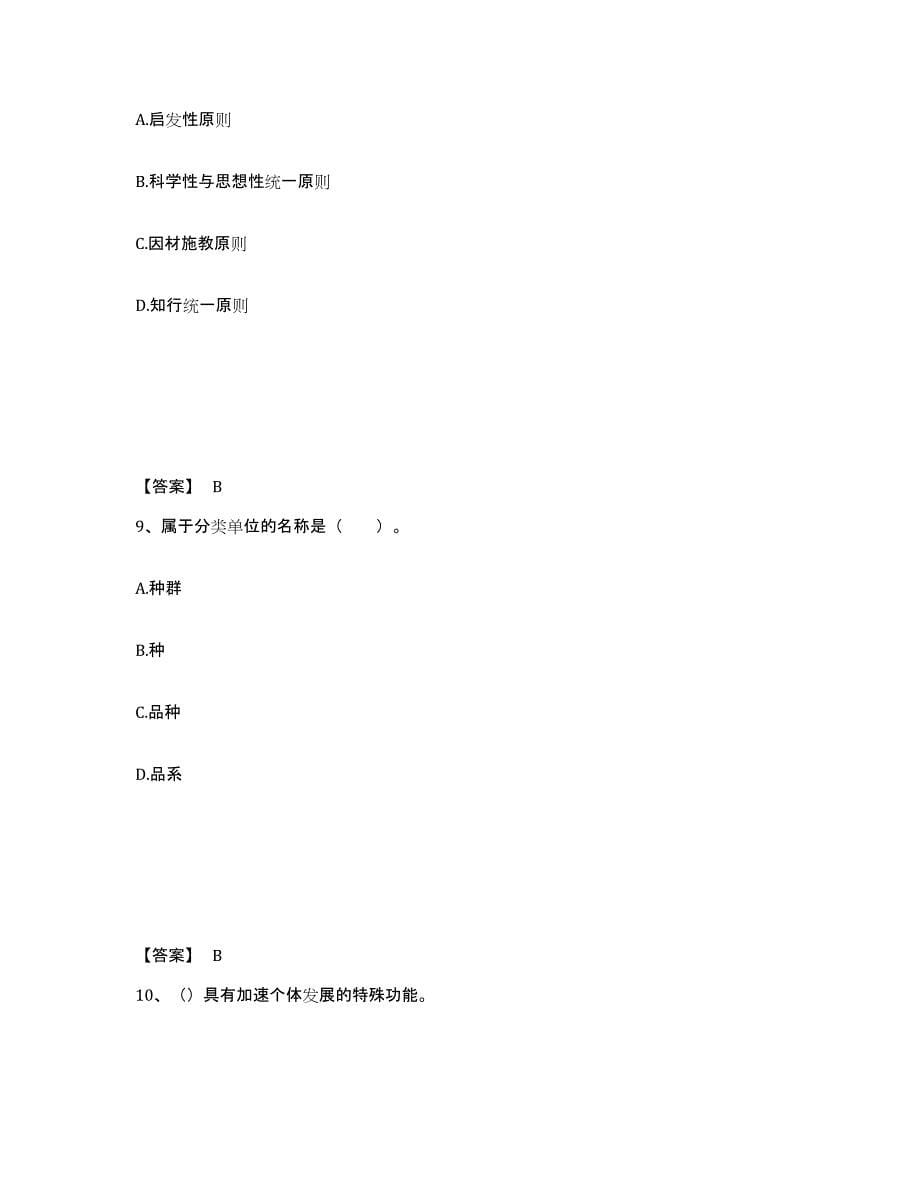 A.启发性原则

B.科学性与思想性统一原则

C.因材施教原则

D.知行统一原则

【答案】 B

9、属于分类单位的名称是（　　）。

A.种群

B.种

C.品种

D.品系

【答案】 B

10、（）具有加速个体发展的特殊功能。